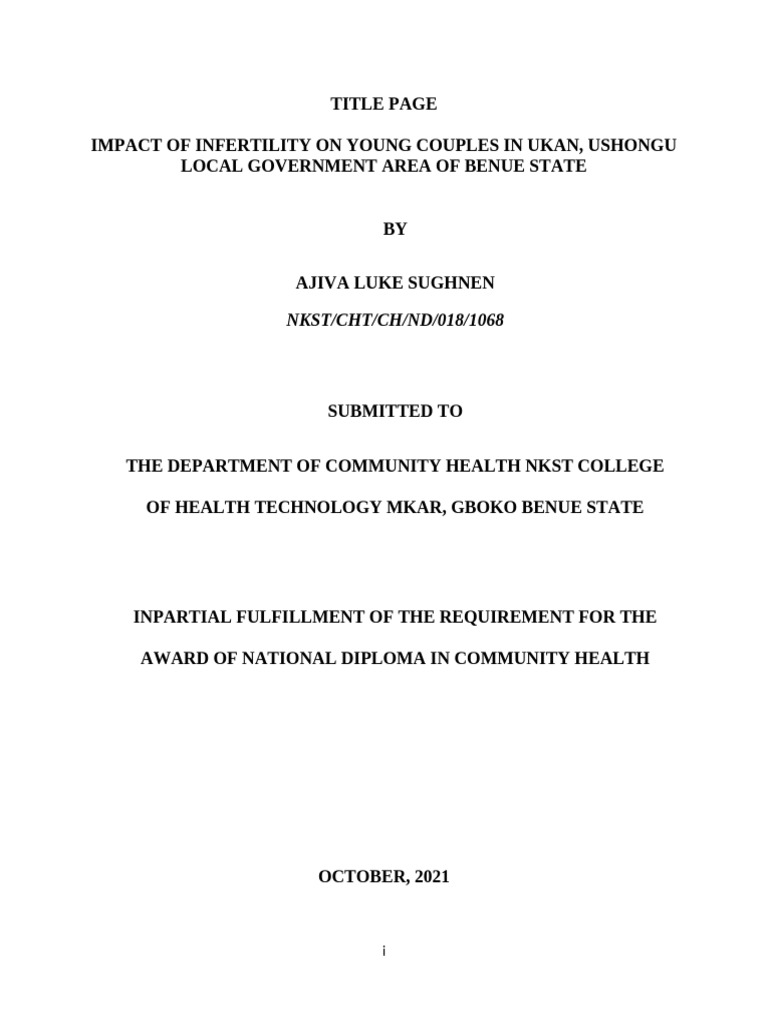 TITLE PAGE

IMPACT OF INFERTILITY ON YOUNG COUPLES IN UKAN, USHONGU LOCAL GOVERNMENT AREA OF BENUE STATE

BY

AJIVA LUKE SUGHNEN

NKST/CHT/CH/ND/018/1068

SUBMITTED TO

THE DEPARTMENT OF COMMUNITY HEALTH NKST COLLEGE

OF HEALTH TECHNOLOGY MKAR, GBOKO BENUE STATE

INPARTIAL FULFILLMENT OF THE REQUIREMENT FOR THE

AWARD OF NATIONAL DIPLOMA IN COMMUNITY HEALTH

OCTOBER, 2021

i